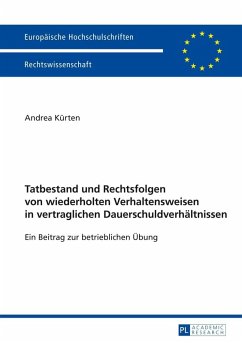 Europäische Hochschulschriften

Rechtswissenschaft

Andrea Kürten

Tatbestand und Rechtsfolgen von wiederholten Verhaltensweisen in vertraglichen Dauerschuldverhältnissen

Ein Beitrag zur betrieblichen Übung

PL ACADEMIC RESEARCH